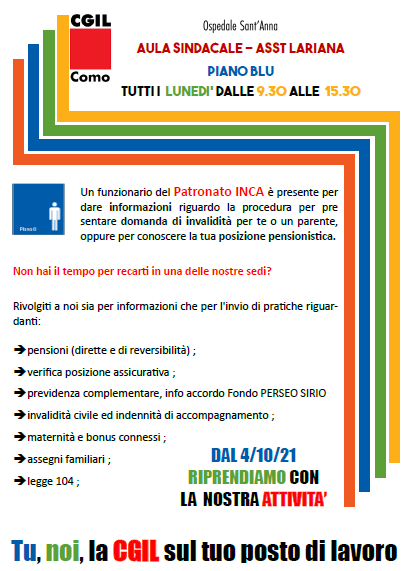 CGIL
Como

Ospedale Sant'Anna

AULA SINDACALE – ASST LARIANA

PIANO BLU

TUTTI I LUNEDI' DALLE 9.30 ALLE 15.30

Piano 0

Un funzionario del Patronato INCA è presente per dare informazioni riguardo la procedura per presentare domanda di invalidità per te o un parente, oppure per conoscere la tua posizione pensionistica.

Non hai il tempo per recarti in una delle nostre sedi?

Rivolgiti a noi sia per informazioni che per l'invio di pratiche riguardanti:

➔pensioni (dirette e di reversibilità) ;

➔verifica posizione assicurativa ;

➔previdenza complementare, info accordo Fondo PERSEO SIRIO

➔invalidità civile ed indennità di accompagnamento ;

➔maternità e bonus connessi ;

➔assegni familiari ;

➔legge 104 ;

DAL 4/10/21
RIPRENDIAMO CON
LA NOSTRA ATTIVITA'

Tu, noi, la CGIL sul tuo posto di lavoro